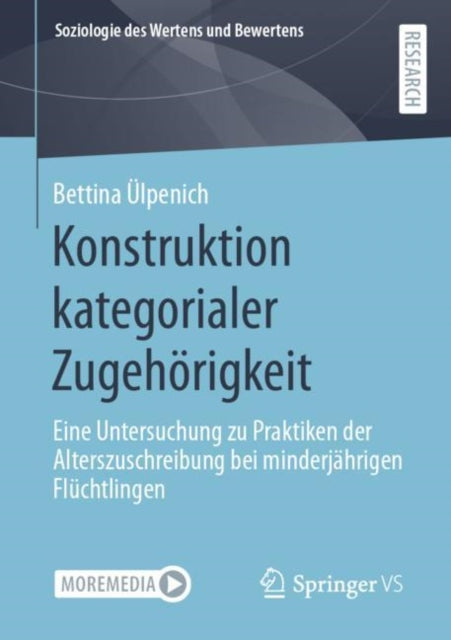 Soziologie des Wertens und Bewertens

RESEARCH

Bettina Ülpenich

Konstruktion kategorialer Zugehörigkeit

Eine Untersuchung zu Praktiken der Alterszuschreibung bei minderjährigen Flüchtlingen

MOREMEDIA

Springer VS